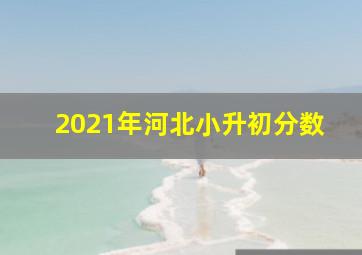 2021年河北小升初分数